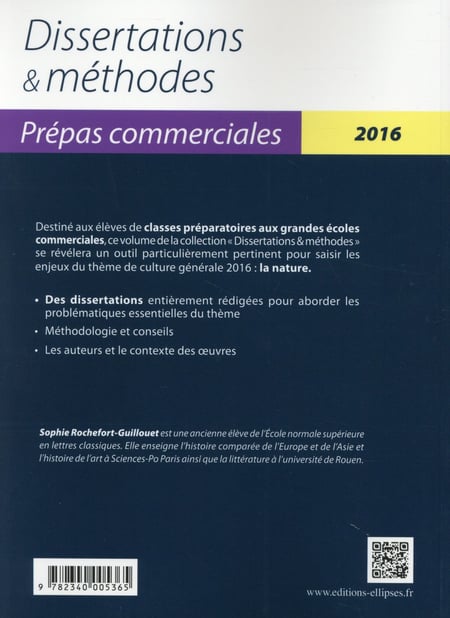 Dissertations & méthodes

Prépas commerciales

2016

Destiné aux élèves de classes préparatoires aux grandes écoles commerciales, ce volume de la collection « Dissertations & méthodes » se révélera un outil particulièrement pertinent pour saisir les enjeux du thème de culture générale 2016 : la nature.

• Des dissertations entièrement rédigées pour aborder les problématiques essentielles du thème

• Méthodologie et conseils

• Les auteurs et le contexte des œuvres

Sophie Rochefort-Guillouet est une ancienne élève de l'École normale supérieure en lettres classiques. Elle enseigne l'histoire comparée de l'Europe et de l'Asie et l'histoire de l'art à Sciences-Po Paris ainsi que la littérature à l'université de Rouen.

9 782340 005365

www.editions-ellipses.fr